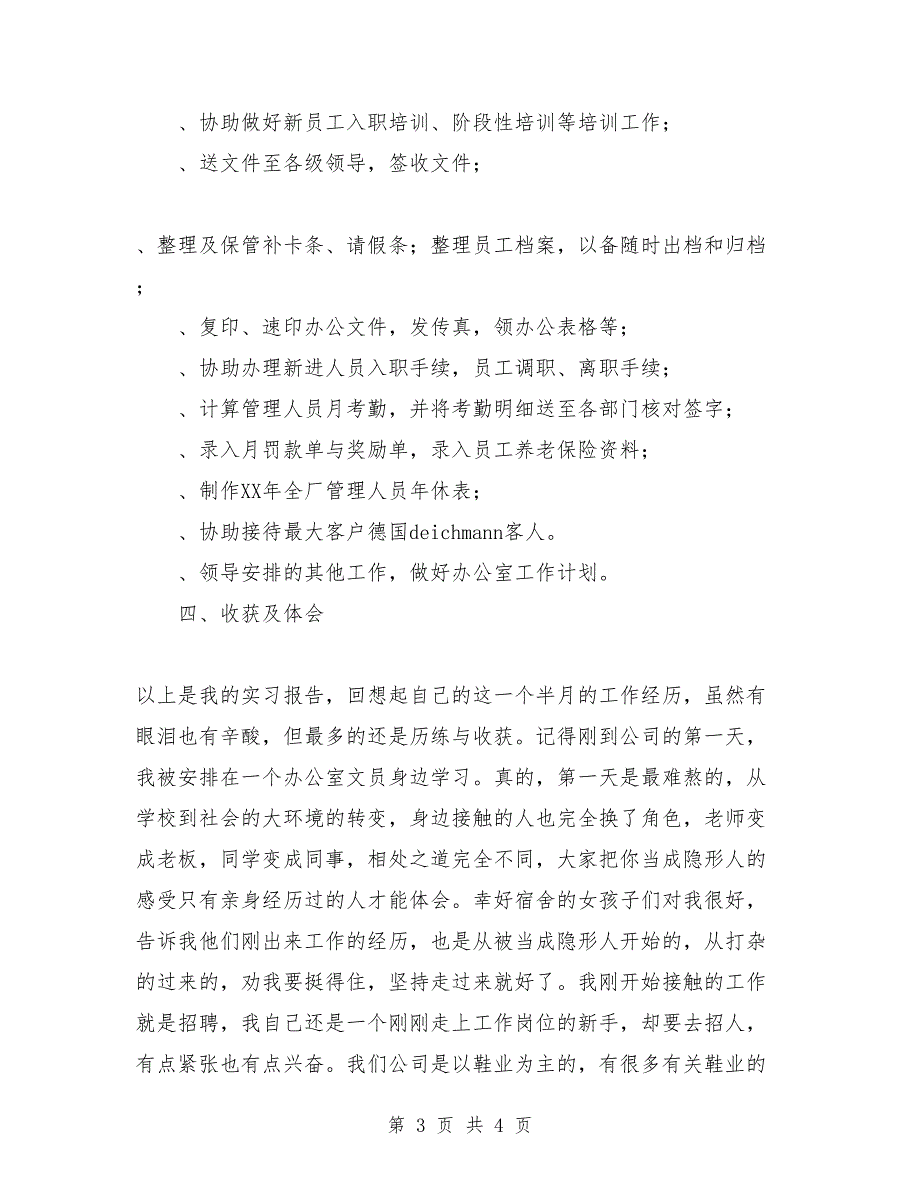 、协助做好新员工入职培训、阶段性培训等培训工作；

、送文件至各级领导，签收文件；

、整理及保管补卡条、请假条；整理员工档案，以备随时出档和归档；

、复印、速印办公文件，发传真，领办公表格等；

、协助办理新进人员入职手续，员工调职、离职手续；

、计算管理人员月考勤，并将考勤明细送至各部门核对签字；

、录入月罚款单与奖励单，录入员工养老保险资料；

、制作XX年全厂管理人员年休表；

、协助接待最大客户德国deichmann客人。

、领导安排的其他工作，做好办公室工作计划。

四、收获及体会

以上是我的实习报告，回想起自己的这一个半月的工作经历，虽然有眼泪也有辛酸，但最多的还是历练与收获。记得刚到公司的第一天，我被安排在一个办公室文员身边学习。真的，第一天是最难熬的，从学校到社会的大环境的转变，身边接触的人也完全换了角色，老师变成老板，同学变成同事，相处之道完全不同，大家把你当成隐形人的感受只有亲身经历过的人才能体会。幸好宿舍的女孩子们对我很好，告诉我他们刚出来工作的经历，也是从被当成隐形人开始的，从打杂的过来的，劝我要挺得住，坚持走过来就好了。我刚开始接触的工作就是招聘，我自己还是一个刚刚走上工作岗位的新手，却要去招人，有点紧张也有点兴奋。我们公司是以鞋业为主的，有很多有关鞋业的

第 3 页 共 4 页